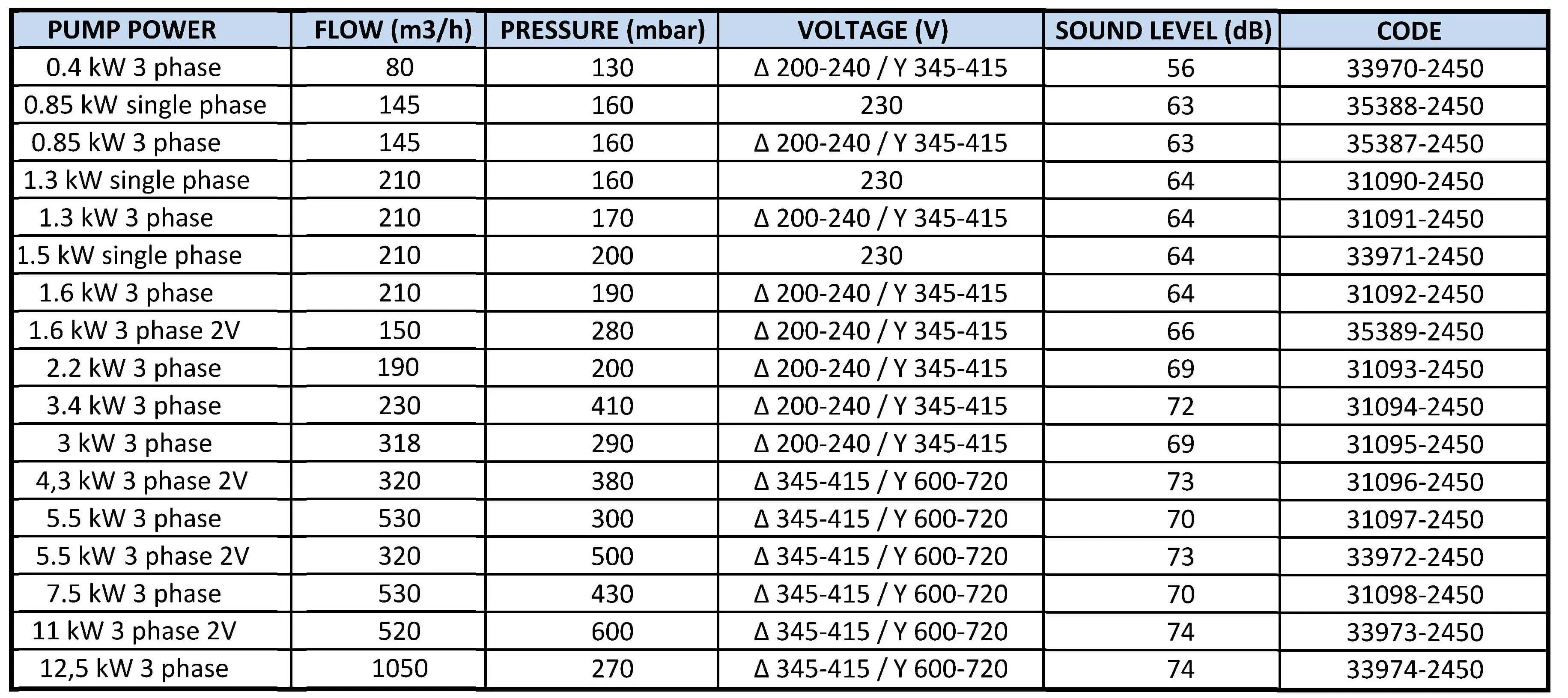 | PUMP POWER | FLOW (m3/h) | PRESSURE (mbar) | VOLTAGE (V) | SOUND LEVEL (dB) | CODE |
|---|---|---|---|---|---|
| 0.4 kW 3 phase | 80 | 130 | Δ 200-240 / Y 345-415 | 56 | 33970-2450 |
| 0.85 kW single phase | 145 | 160 | 230 | 63 | 35388-2450 |
| 0.85 kW 3 phase | 145 | 160 | Δ 200-240 / Y 345-415 | 63 | 35387-2450 |
| 1.3 kW single phase | 210 | 160 | 230 | 64 | 31090-2450 |
| 1.3 kW 3 phase | 210 | 170 | Δ 200-240 / Y 345-415 | 64 | 31091-2450 |
| 1.5 kW single phase | 210 | 200 | 230 | 64 | 33971-2450 |
| 1.6 kW 3 phase | 210 | 190 | Δ 200-240 / Y 345-415 | 64 | 31092-2450 |
| 1.6 kW 3 phase 2V | 150 | 280 | Δ 200-240 / Y 345-415 | 66 | 35389-2450 |
| 2.2 kW 3 phase | 190 | 200 | Δ 200-240 / Y 345-415 | 69 | 31093-2450 |
| 3.4 kW 3 phase | 230 | 410 | Δ 200-240 / Y 345-415 | 72 | 31094-2450 |
| 3 kW 3 phase | 318 | 290 | Δ 200-240 / Y 345-415 | 69 | 31095-2450 |
| 4,3 kW 3 phase 2V | 320 | 380 | Δ 345-415 / Y 600-720 | 73 | 31096-2450 |
| 5.5 kW 3 phase | 530 | 300 | Δ 345-415 / Y 600-720 | 70 | 31097-2450 |
| 5.5 kW 3 phase 2V | 320 | 500 | Δ 345-415 / Y 600-720 | 73 | 33972-2450 |
| 7.5 kW 3 phase | 530 | 430 | Δ 345-415 / Y 600-720 | 70 | 31098-2450 |
| 11 kW 3 phase 2V | 520 | 600 | Δ 345-415 / Y 600-720 | 74 | 33973-2450 |
| 12,5 kW 3 phase | 1050 | 270 | Δ 345-415 / Y 600-720 | 74 | 33974-2450 |